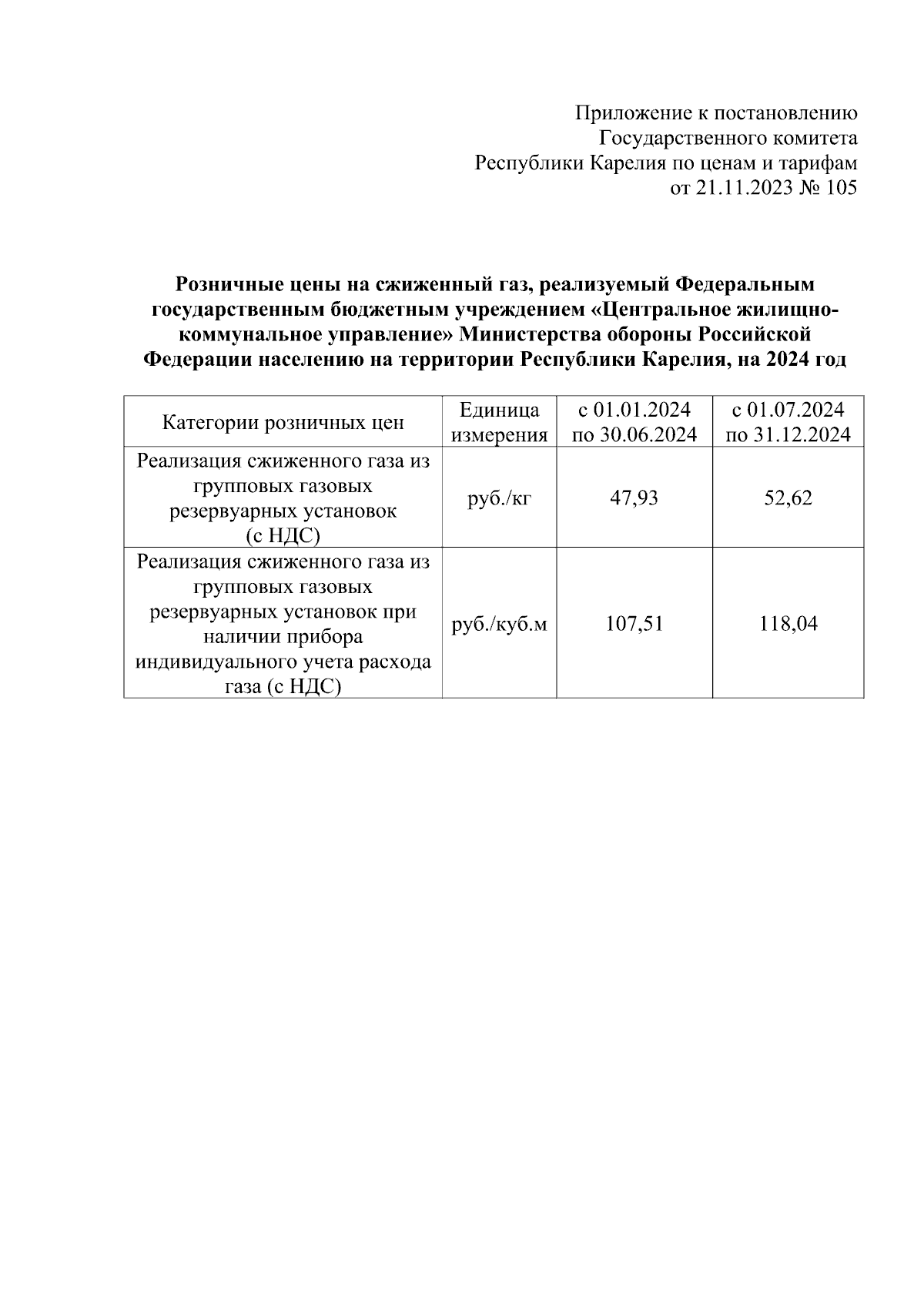 Приложение к постановлению
Государственного комитета
Республики Карелия по ценам и тарифам
от 21.11.2023 № 105

Розничные цены на сжиженный газ, реализуемый Федеральным государственным бюджетным учреждением «Центральное жилищно-коммунальное управление» Министерства обороны Российской Федерации населению на территории Республики Карелия, на 2024 год

| Категории розничных цен | Единица измерения | с 01.01.2024 по 30.06.2024 | с 01.07.2024 по 31.12.2024 |
|---|---|---|---|
| Реализация сжиженного газа из групповых газовых резервуарных установок (с НДС) | руб./кг | 47,93 | 52,62 |
| Реализация сжиженного газа из групповых газовых резервуарных установок при наличии прибора индивидуального учета расхода газа (с НДС) | руб./куб.м | 107,51 | 118,04 |